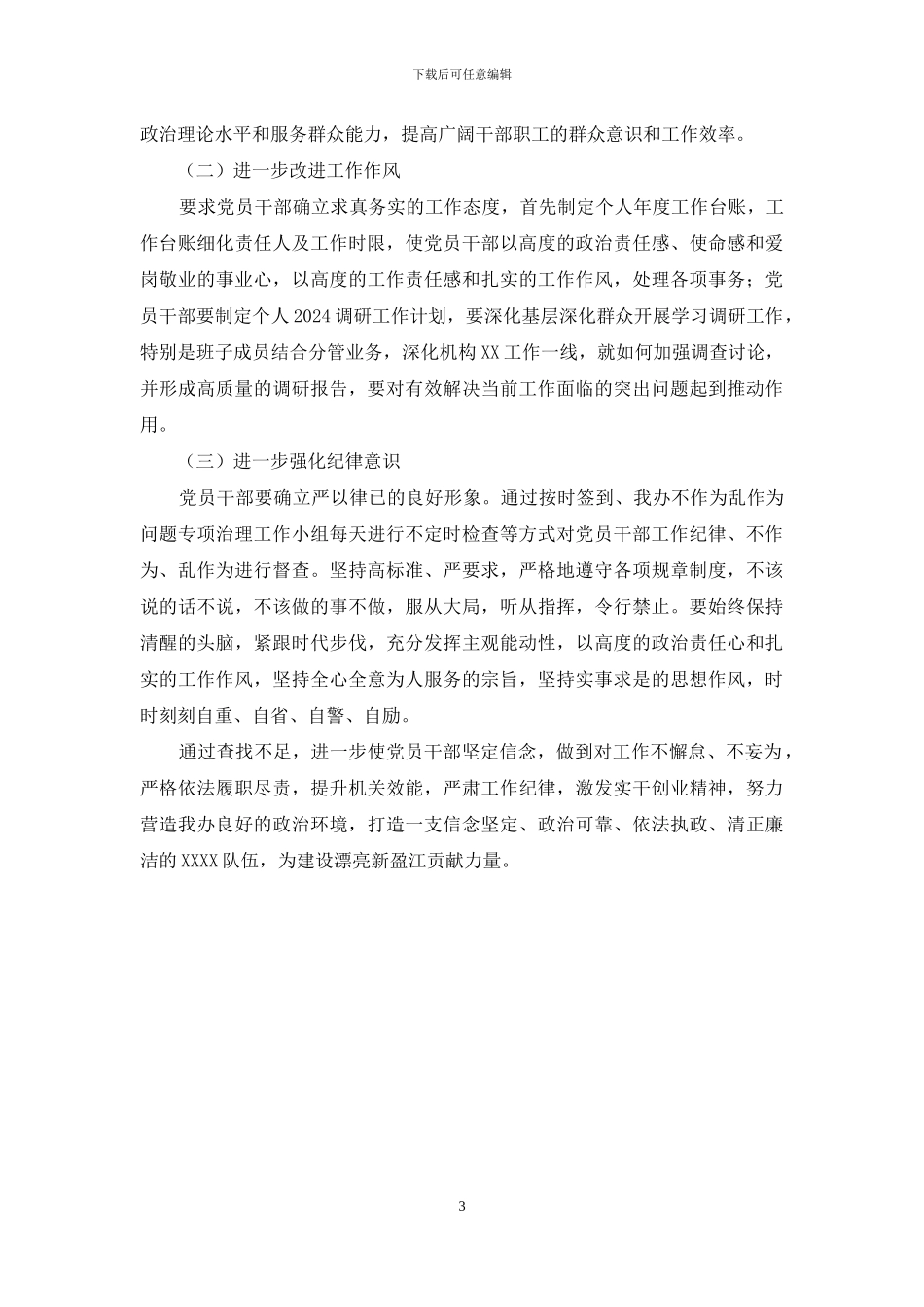 下载后可任意编辑

政治理论水平和服务群众能力，提高广阔干部职工的群众意识和工作效率。

（二）进一步改进工作作风

要求党员干部确立求真务实的工作态度，首先制定个人年度工作台账，工作台账细化责任人及工作时限，使党员干部以高度的政治责任感、使命感和爱岗敬业的事业心，以高度的工作责任感和扎实的工作作风，处理各项事务；党员干部要制定个人 2024 调研工作计划，要深化基层深化群众开展学习调研工作，特别是班子成员结合分管业务，深化机构 XX 工作一线，就如何加强调查讨论，并形成高质量的调研报告，要对有效解决当前工作面临的突出问题起到推动作用。

（三）进一步强化纪律意识

党员干部要确立严以律已的良好形象。通过按时签到、我办不作为乱作为问题专项治理工作小组每天进行不定时检查等方式对党员干部工作纪律、不作为、乱作为进行督查。坚持高标准、严要求，严格地遵守各项规章制度，不该说的话不说，不该做的事不做，服从大局，听从指挥，令行禁止。要始终保持清醒的头脑，紧跟时代步伐，充分发挥主观能动性，以高度的政治责任心和扎实的工作作风，坚持全心全意为人服务的宗旨，坚持实事求是的思想作风，时时刻刻自重、自省、自警、自励。

通过查找不足，进一步使党员干部坚定信念，做到对工作不懈怠、不妄为，严格依法履职尽责，提升机关效能，严肃工作纪律，激发实干创业精神，努力营造我办良好的政治环境，打造一支信念坚定、政治可靠、依法执政、清正廉洁的 XXXX 队伍，为建设漂亮新盈江贡献力量。

3